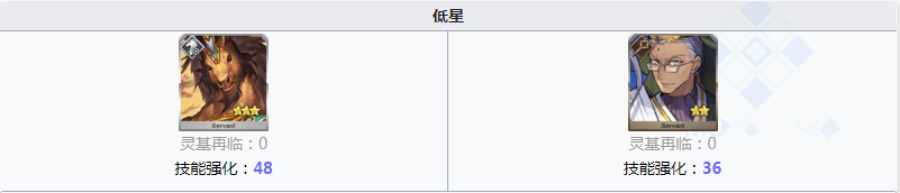 低星

Servant
灵基再临：0
技能强化：48

Servant
灵基再临：0
技能强化：36